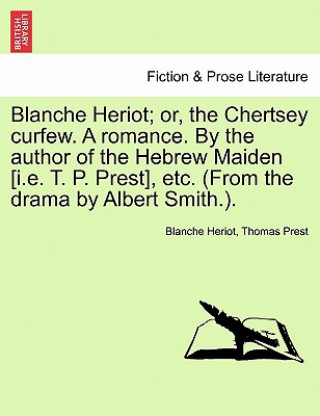 BRITISH LIBRARY

Fiction & Prose Literature

Blanche Heriot; or, the Chertsey curfew. A romance. By the author of the Hebrew Maiden [i.e. T. P. Prest], etc. (From the drama by Albert Smith.).

Blanche Heriot, Thomas Prest